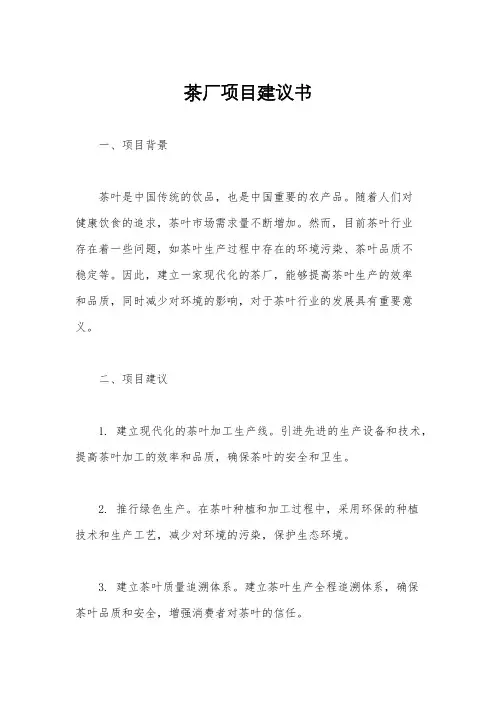 茶厂项目建议书

一、项目背景

茶叶是中国传统的饮品，也是中国重要的农产品。随着人们对健康饮食的追求，茶叶市场需求量不断增加。然而，目前茶叶行业存在着一些问题，如茶叶生产过程中存在的环境污染、茶叶品质不稳定等。因此，建立一家现代化的茶厂，能够提高茶叶生产的效率和品质，同时减少对环境的影响，对于茶叶行业的发展具有重要意义。

二、项目建议

1. 建立现代化的茶叶加工生产线。引进先进的生产设备和技术，提高茶叶加工的效率和品质，确保茶叶的安全和卫生。

2. 推行绿色生产。在茶叶种植和加工过程中，采用环保的种植技术和生产工艺，减少对环境的污染，保护生态环境。

3. 建立茶叶质量追溯体系。建立茶叶生产全程追溯体系，确保茶叶品质和安全，增强消费者对茶叶的信任。